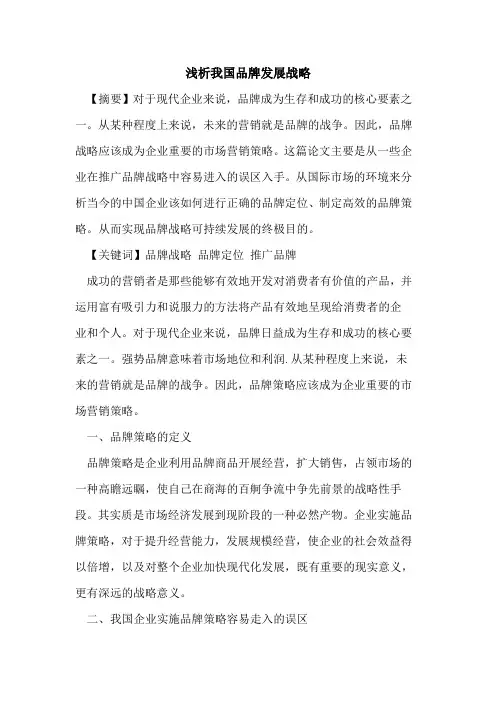 浅析我国品牌发展战略

【摘要】对于现代企业来说，品牌成为生存和成功的核心要素之一。从某种程度上来说，未来的营销就是品牌的战争。因此，品牌战略应该成为企业重要的市场营销策略。这篇论文主要是从一些企业在推广品牌战略中容易进入的误区入手。从国际市场的环境来分析当今的中国企业该如何进行正确的品牌定位、制定高效的品牌策略。从而实现品牌战略可持续发展的终极目的。

【关键词】品牌战略 品牌定位 推广品牌

成功的营销者是那些能够有效地开发对消费者有价值的产品，并运用富有吸引力和说服力的方法将产品有效地呈现给消费者的企业和个人。对于现代企业来说，品牌日益成为生存和成功的核心要素之一。强势品牌意味着市场地位和利润.从某种程度上来说，未来的营销就是品牌的战争。因此，品牌策略应该成为企业重要的市场营销策略。

一、品牌策略的定义

品牌策略是企业利用品牌商品开展经营，扩大销售，占领市场的一种高瞻远瞩，使自己在商海的百舸争流中争先前景的战略性手段。其实质是市场经济发展到现阶段的一种必然产物。企业实施品牌策略，对于提升经营能力，发展规模经营，使企业的社会效益得以倍增，以及对整个企业加快现代化发展，既有重要的现实意义，更有深远的战略意义。

二、我国企业实施品牌策略容易走入的误区